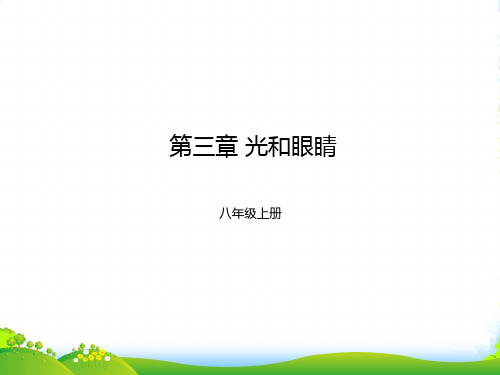 第三章 光和眼睛

八年级上册